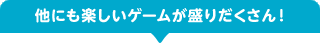 他にも楽しいゲームが盛りだくさん！